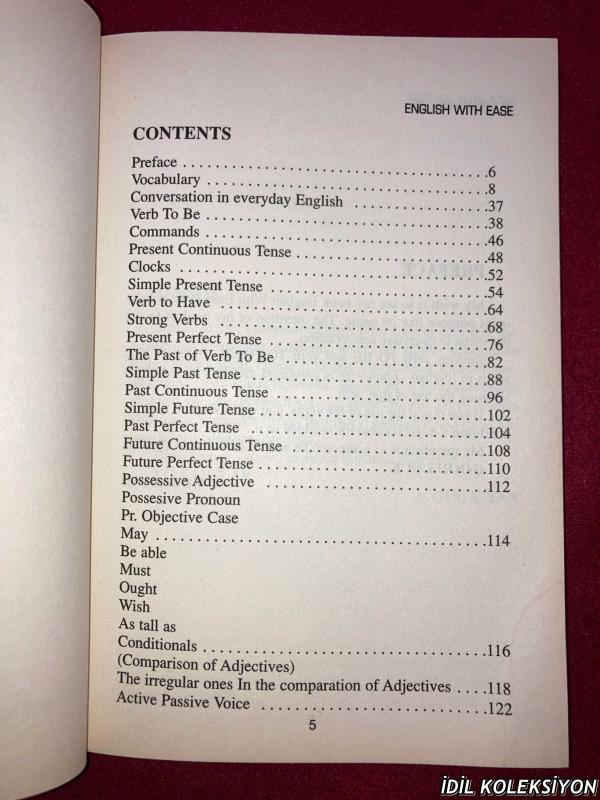 ENGLISH WITH EASE

CONTENTS

Preface 6
Vocabulary 8
Conversation in everyday English 37
Verb To Be 38
Commands 46
Present Continuous Tense 48
Clocks 52
Simple Present Tense 54
Verb to Have 64
Strong Verbs 68
Present Perfect Tense 76
The Past of Verb To Be 82
Simple Past Tense 88
Past Continuous Tense 96
Simple Future Tense 102
Past Perfect Tense 104
Future Continuous Tense 108
Future Perfect Tense 110
Possessive Adjective 112
Possesive Pronoun
Pr. Objective Case
May 114
Be able
Must
Ought
Wish
As tall as
Conditionals 116
(Comparison of Adjectives)
The irregular ones In the comparation of Adjectives 118
Active Passive Voice 122

5

İDİL KOLEKSİYON